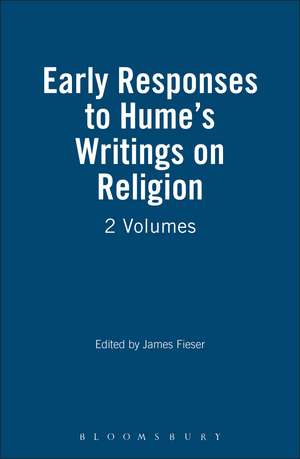 Early Responses to Hume's Writings on Religion

2 Volumes

Edited by James Fieser

BLOOMSBURY